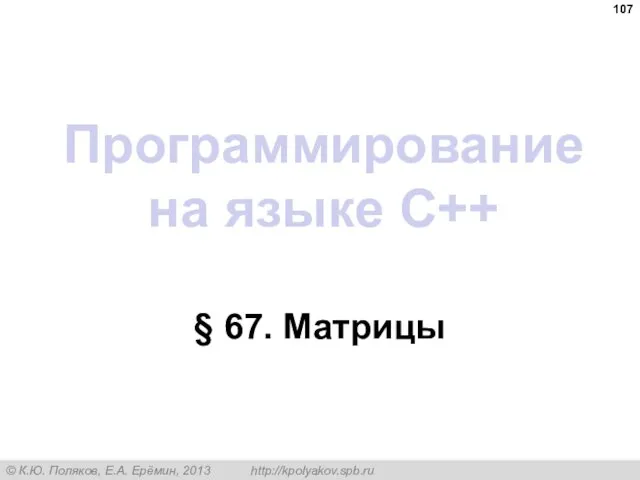 107

Программирование на языке C++

§ 67. Матрицы

© К.Ю. Поляков, Е.А. Ерёмин, 2013 http://kpolyakov.spb.ru